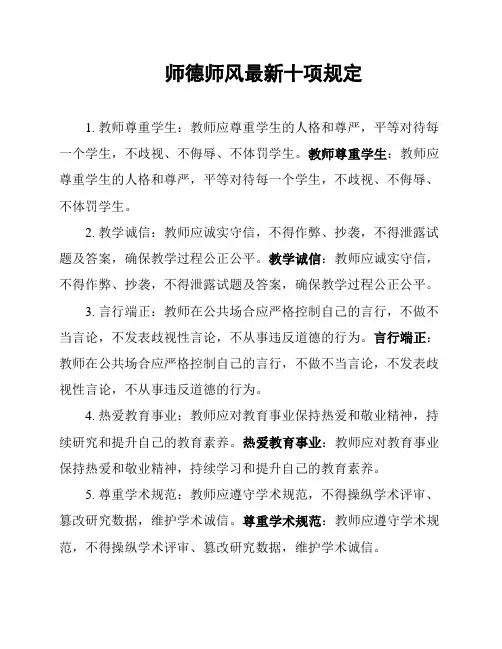 师德师风最新十项规定

1. 教师尊重学生：教师应尊重学生的人格和尊严，平等对待每一个学生，不歧视、不侮辱、不体罚学生。教师尊重学生：教师应尊重学生的人格和尊严，平等对待每一个学生，不歧视、不侮辱、不体罚学生。

2. 教学诚信：教师应诚实守信，不得作弊、抄袭，不得泄露试题及答案，确保教学过程公正公平。教学诚信：教师应诚实守信，不得作弊、抄袭，不得泄露试题及答案，确保教学过程公正公平。

3. 言行端正：教师在公共场合应严格控制自己的言行，不做不当言论，不发表歧视性言论，不从事违反道德的行为。言行端正：教师在公共场合应严格控制自己的言行，不做不当言论，不发表歧视性言论，不从事违反道德的行为。

4. 热爱教育事业：教师应对教育事业保持热爱和敬业精神，持续研究和提升自己的教育素养。热爱教育事业：教师应对教育事业保持热爱和敬业精神，持续学习和提升自己的教育素养。

5. 尊重学术规范：教师应遵守学术规范，不得操纵学术评审、篡改研究数据，维护学术诚信。尊重学术规范：教师应遵守学术规范，不得操纵学术评审、篡改研究数据，维护学术诚信。